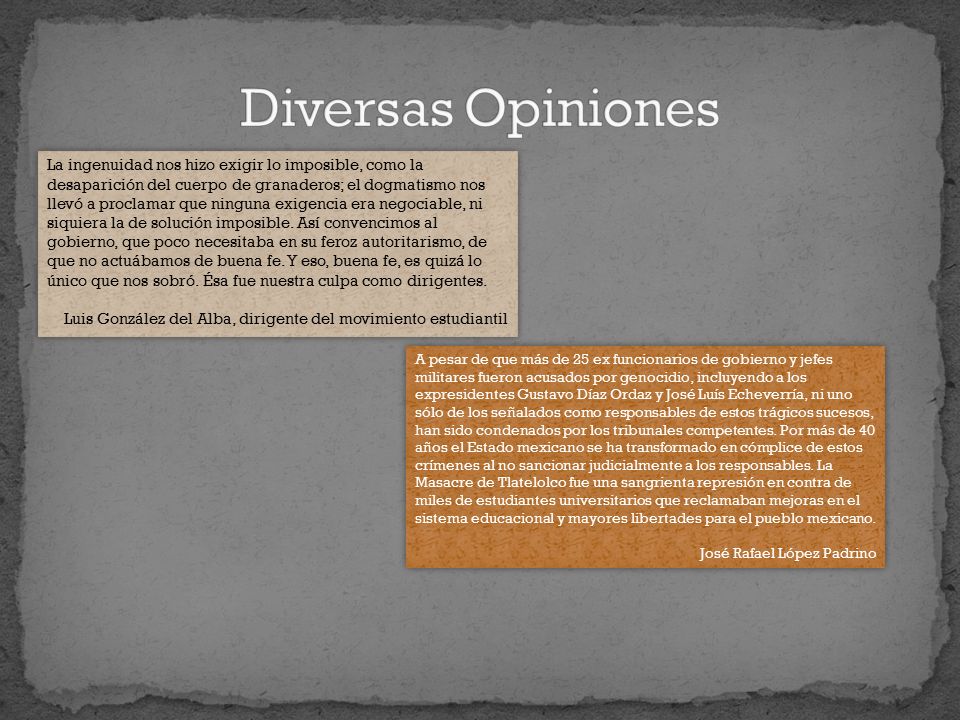 Diversas Opiniones

La ingenuidad nos hizo exigir lo imposible, como la desaparición del cuerpo de granaderos; el dogmatismo nos llevó a proclamar que ninguna exigencia era negociable, ni siquiera la de solución imposible. Así convencimos al gobierno, que poco necesitaba en su feroz autoritarismo, de que no actuábamos de buena fe. Y eso, buena fe, es quizá lo único que nos sobró. Ésa fue nuestra culpa como dirigentes.

Luis González del Alba, dirigente del movimiento estudiantil

A pesar de que más de 25 ex funcionarios de gobierno y jefes militares fueron acusados por genocidio, incluyendo a los expresidentes Gustavo Díaz Ordaz y José Luís Echeverría, ni uno sólo de los señalados como responsables de estos trágicos sucesos, han sido condenados por los tribunales competentes. Por más de 40 años el Estado mexicano se ha transformado en cómplice de estos crímenes al no sancionar judicialmente a los responsables. La Masacre de Tlatelolco fue una sangrienta represión en contra de miles de estudiantes universitarios que reclamaban mejoras en el sistema educacional y mayores libertades para el pueblo mexicano.

José Rafael López Padrino